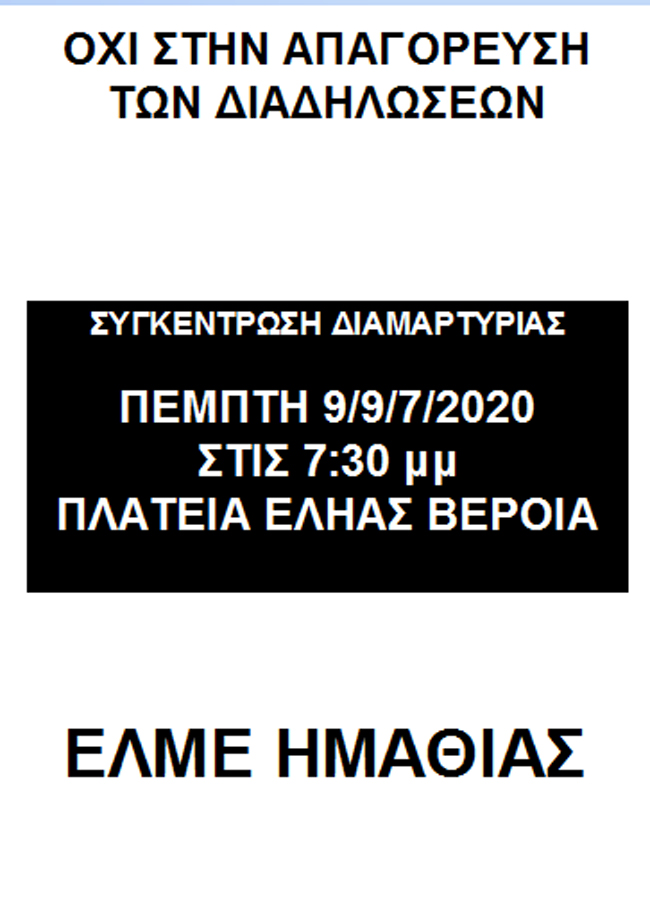 ΟΧΙ ΣΤΗΝ ΑΠΑΓΟΡΕΥΣΗ ΤΩΝ ΔΙΑΔΗΛΩΣΕΩΝ

ΣΥΓΚΕΝΤΡΩΣΗ ΔΙΑΜΑΡΤΥΡΙΑΣ

ΠΕΜΠΤΗ 9/9/7/2020
ΣΤΙΣ 7:30 μμ
ΠΛΑΤΕΙΑ ΕΛΗΑΣ ΒΕΡΟΙΑ

ΕΛΜΕ ΗΜΑΘΙΑΣ